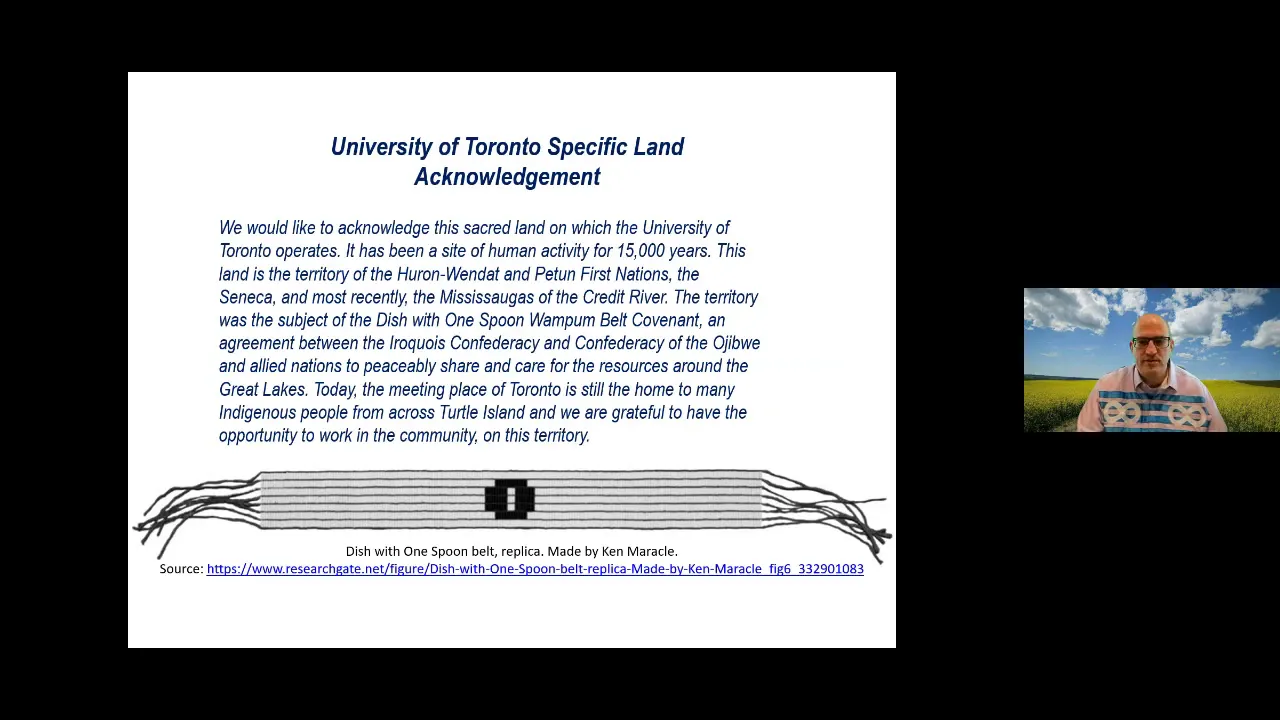 University of Toronto Specific Land Acknowledgement

We would like to acknowledge this sacred land on which the University of Toronto operates. It has been a site of human activity for 15,000 years. This land is the territory of the Huron-Wendat and Petun First Nations, the Seneca, and most recently, the Mississaugas of the Credit River. The territory was the subject of the Dish with One Spoon Wampum Belt Covenant, an agreement between the Iroquois Confederacy and Confederacy of the Ojibwe and allied nations to peaceably share and care for the resources around the Great Lakes. Today, the meeting place of Toronto is still the home to many Indigenous people from across Turtle Island and we are grateful to have the opportunity to work in the community, on this territory.

Dish with One Spoon belt, replica. Made by Ken Maracle.
Source: https://www.researchgate.net/figure/Dish-with-One-Spoon-belt-replica-Made-by-Ken-Maracle_fig6_332901083